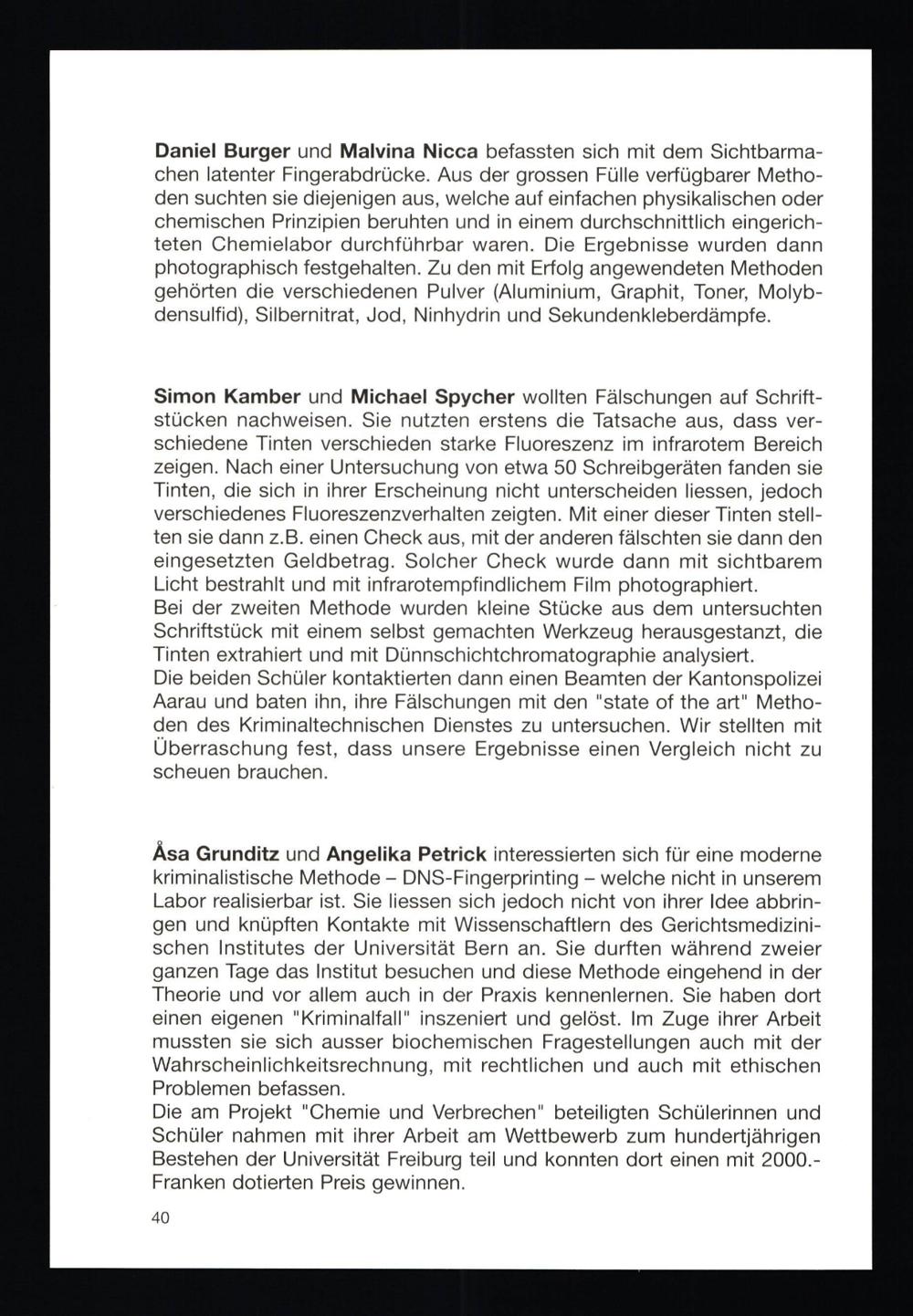 Daniel Burger und Malvina Nicca befassten sich mit dem Sichtbarmachen latenter Fingerabdrücke. Aus der grossen Fülle verfügbarer Methoden suchten sie diejenigen aus, welche auf einfachen physikalischen oder chemischen Prinzipien beruhten und in einem durchschnittlich eingerichteten Chemielabor durchführbar waren. Die Ergebnisse wurden dann photographisch festgehalten. Zu den mit Erfolg angewendeten Methoden gehörten die verschiedenen Pulver (Aluminium, Graphit, Toner, Molybdensulfid), Silbernitrat, Jod, Ninhydrin und Sekundenkleberdämpfe.

Simon Kamber und Michael Spycher wollten Fälschungen auf Schriftstücken nachweisen. Sie nutzten erstens die Tatsache aus, dass verschiedene Tinten verschieden starke Fluoreszenz im infrarotem Bereich zeigen. Nach einer Untersuchung von etwa 50 Schreibgeräten fanden sie Tinten, die sich in ihrer Erscheinung nicht unterscheiden liessen, jedoch verschiedenes Fluoreszenzverhalten zeigten. Mit einer dieser Tinten stellten sie dann z.B. einen Check aus, mit der anderen fälschten sie dann den eingesetzten Geldbetrag. Solcher Check wurde dann mit sichtbarem Licht bestrahlt und mit infrarotempfindlichem Film photographiert.
Bei der zweiten Methode wurden kleine Stücke aus dem untersuchten Schriftstück mit einem selbst gemachten Werkzeug herausgestanzt, die Tinten extrahiert und mit Dünnschichtchromatographie analysiert.
Die beiden Schüler kontaktierten dann einen Beamten der Kantonspolizei Aarau und baten ihn, ihre Fälschungen mit den "state of the art" Methoden des Kriminaltechnischen Dienstes zu untersuchen. Wir stellten mit Überraschung fest, dass unsere Ergebnisse einen Vergleich nicht zu scheuen brauchen.

Åsa Grunditz und Angelika Petrick interessierten sich für eine moderne kriminalistische Methode – DNS-Fingerprinting – welche nicht in unserem Labor realisierbar ist. Sie liessen sich jedoch nicht von ihrer Idee abbringen und knüpften Kontakte mit Wissenschaftlern des Gerichtsmedizinischen Institutes der Universität Bern an. Sie durften während zweier ganzen Tage das Institut besuchen und diese Methode eingehend in der Theorie und vor allem auch in der Praxis kennenlernen. Sie haben dort einen eigenen "Kriminalfall" inszeniert und gelöst. Im Zuge ihrer Arbeit mussten sie sich ausser biochemischen Fragestellungen auch mit der Wahrscheinlichkeitsrechnung, mit rechtlichen und auch mit ethischen Problemen befassen.
Die am Projekt "Chemie und Verbrechen" beteiligten Schülerinnen und Schüler nahmen mit ihrer Arbeit am Wettbewerb zum hundertjährigen Bestehen der Universität Freiburg teil und konnten dort einen mit 2000.- Franken dotierten Preis gewinnen.

40